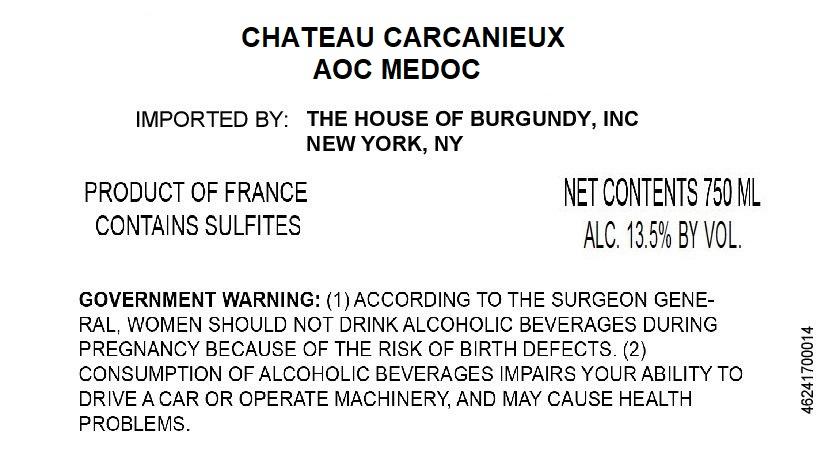 CHATEAU CARCANIEUX
AOC MEDOC

IMPORTED BY: THE HOUSE OF BURGUNDY, INC
NEW YORK, NY

PRODUCT OF FRANCE
CONTAINS SULFITES

NET CONTENTS 750 ML
ALC. 13.5% BY VOL.

GOVERNMENT WARNING: (1) ACCORDING TO THE SURGEON GENERAL, WOMEN SHOULD NOT DRINK ALCOHOLIC BEVERAGES DURING PREGNANCY BECAUSE OF THE RISK OF BIRTH DEFECTS. (2) CONSUMPTION OF ALCOHOLIC BEVERAGES IMPAIRS YOUR ABILITY TO DRIVE A CAR OR OPERATE MACHINERY, AND MAY CAUSE HEALTH PROBLEMS.

46241700014